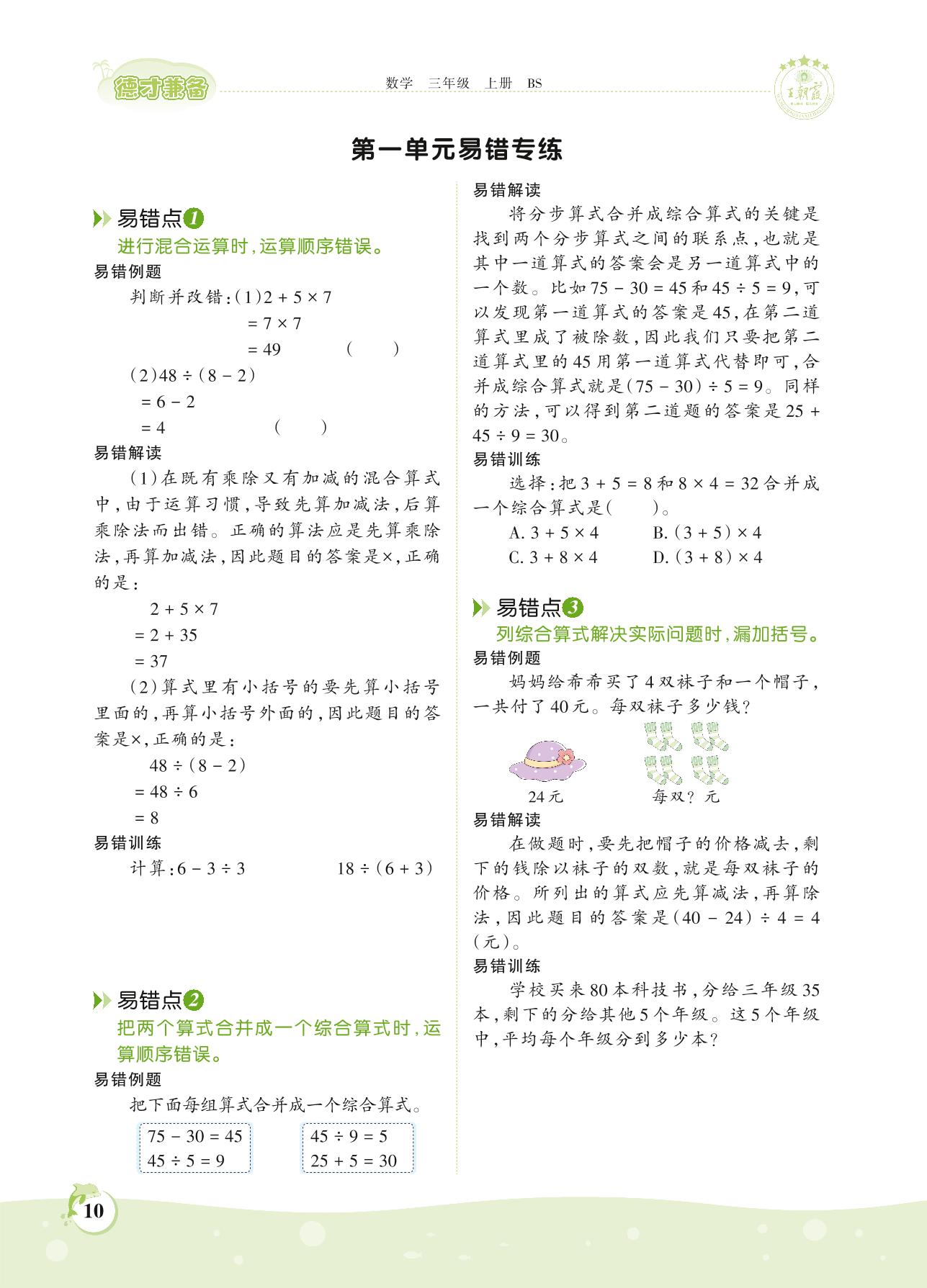 德才兼备

数学 三年级 上册 BS

王朝霞

第一单元易错专练

易错点1
进行混合运算时，运算顺序错误。

易错例题
判断并改错：(1)$2+5\times7$
$=7\times7$
$=49$ （ ）
(2)$48\div(8-2)$
$=6-2$
$=4$ （ ）

易错解读
(1)在既有乘除又有加减的混合算式中，由于运算习惯，导致先算加减法，后算乘除法而出错。正确的算法应是先算乘除法，再算加减法，因此题目的答案是×，正确的是：
$2+5\times7$
$=2+35$
$=37$
(2)算式里有小括号的要先算小括号里面的，再算小括号外面的，因此题目的答案是×，正确的是：
$48\div(8-2)$
$=48\div6$
$=8$

易错训练
计算：$6-3\div3$ $18\div(6+3)$

易错点2
把两个算式合并成一个综合算式时，运算顺序错误。

易错例题
把下面每组算式合并成一个综合算式。
$75-30=45$
$45\div5=9$
$45\div9=5$
$25+5=30$

易错解读
将分步算式合并成综合算式的关键是找到两个分步算式之间的联系点，也就是其中一道算式的答案会是另一道算式中的一个数。比如$75-30=45$和$45\div5=9$，可以发现第一道算式的答案是45，在第二道算式里成了被除数，因此我们只要把第二道算式里的45用第一道算式代替即可，合并成综合算式就是$(75-30)\div5=9$。同样的方法，可以得到第二道题的答案是$25+45\div9=30$。

易错训练
选择：把$3+5=8$和$8\times4=32$合并成一个综合算式是（ ）。
A. $3+5\times4$ B. $(3+5)\times4$
C. $3+8\times4$ D. $(3+8)\times4$

易错点3
列综合算式解决实际问题时，漏加括号。

易错例题
妈妈给希希买了4双袜子和一个帽子，一共付了40元。每双袜子多少钱？
24元 每双？元

易错解读
在做题时，要先把帽子的价格减去，剩下的钱除以袜子的双数，就是每双袜子的价格。所列出的算式应先算减法，再算除法，因此题目的答案是$(40-24)\div4=4$(元)。

易错训练
学校买来80本科技书，分给三年级35本，剩下的分给其他5个年级。这5个年级中，平均每个年级分到多少本？

10